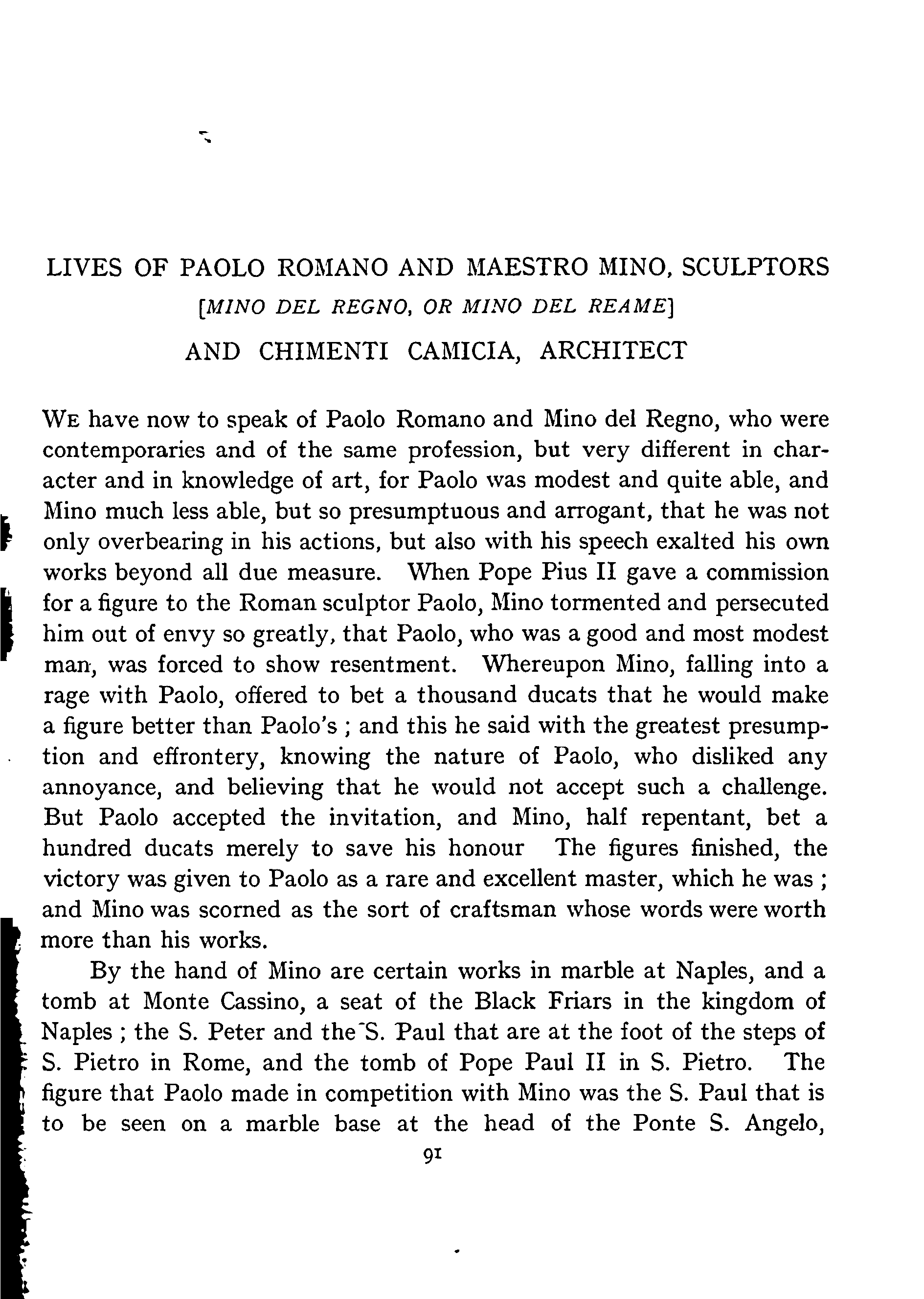 LIVES OF PAOLO ROMANO AND MAESTRO MINO, SCULPTORS
[MINO DEL REGNO, OR MINO DEL REAME]
AND CHIMENTI CAMICIA, ARCHITECT

WE have now to speak of Paolo Romano and Mino del Regno, who were contemporaries and of the same profession, but very different in character and in knowledge of art, for Paolo was modest and quite able, and Mino much less able, but so presumptuous and arrogant, that he was not only overbearing in his actions, but also with his speech exalted his own works beyond all due measure. When Pope Pius II gave a commission for a figure to the Roman sculptor Paolo, Mino tormented and persecuted him out of envy so greatly, that Paolo, who was a good and most modest man, was forced to show resentment. Whereupon Mino, falling into a rage with Paolo, offered to bet a thousand ducats that he would make a figure better than Paolo's ; and this he said with the greatest presumption and effrontery, knowing the nature of Paolo, who disliked any annoyance, and believing that he would not accept such a challenge. But Paolo accepted the invitation, and Mino, half repentant, bet a hundred ducats merely to save his honour The figures finished, the victory was given to Paolo as a rare and excellent master, which he was ; and Mino was scorned as the sort of craftsman whose words were worth more than his works.

By the hand of Mino are certain works in marble at Naples, and a tomb at Monte Cassino, a seat of the Black Friars in the kingdom of Naples ; the S. Peter and the S. Paul that are at the foot of the steps of S. Pietro in Rome, and the tomb of Pope Paul II in S. Pietro. The figure that Paolo made in competition with Mino was the S. Paul that is to be seen on a marble base at the head of the Ponte S. Angelo,

91